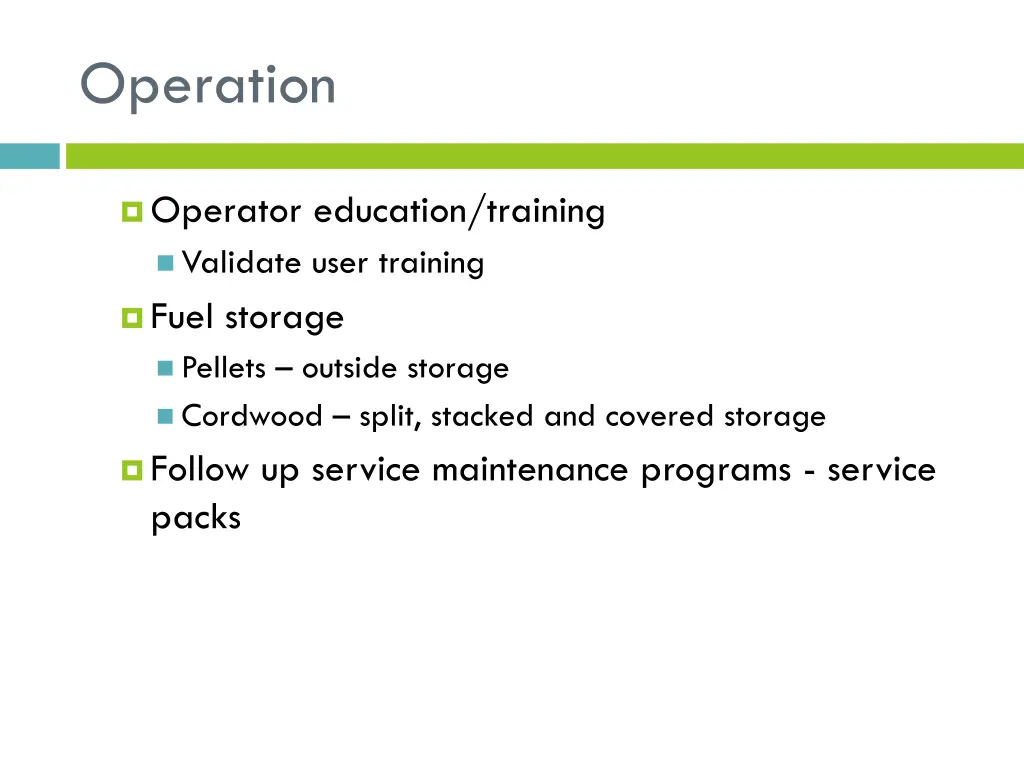 Operation

Operator education/training
Validate user training
Fuel storage
Pellets – outside storage
Cordwood – split, stacked and covered storage
Follow up service maintenance programs - service packs